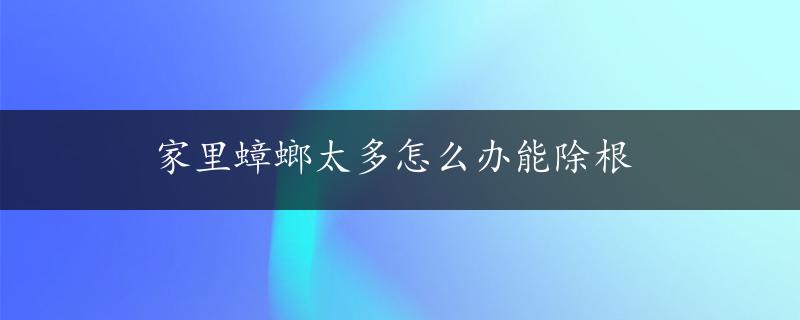 家里蟑螂太多怎么办能除根